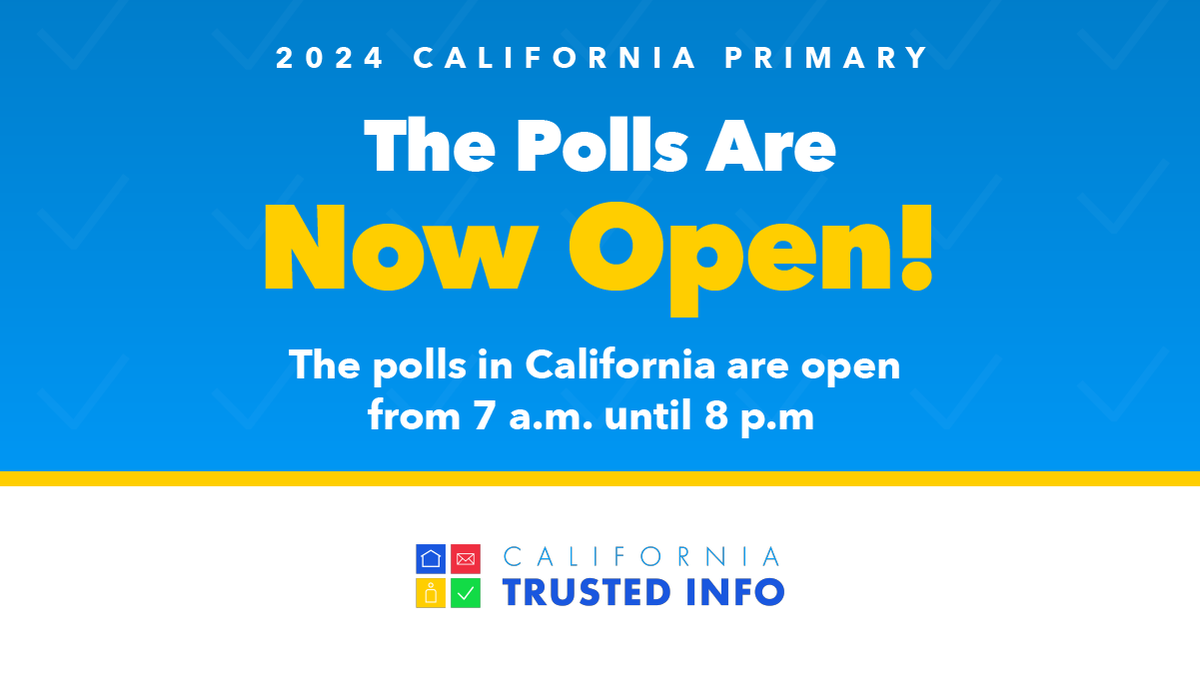 2024 CALIFORNIA PRIMARY

The Polls Are
Now Open!

The polls in California are open from 7 a.m. until 8 p.m

CALIFORNIA
TRUSTED INFO